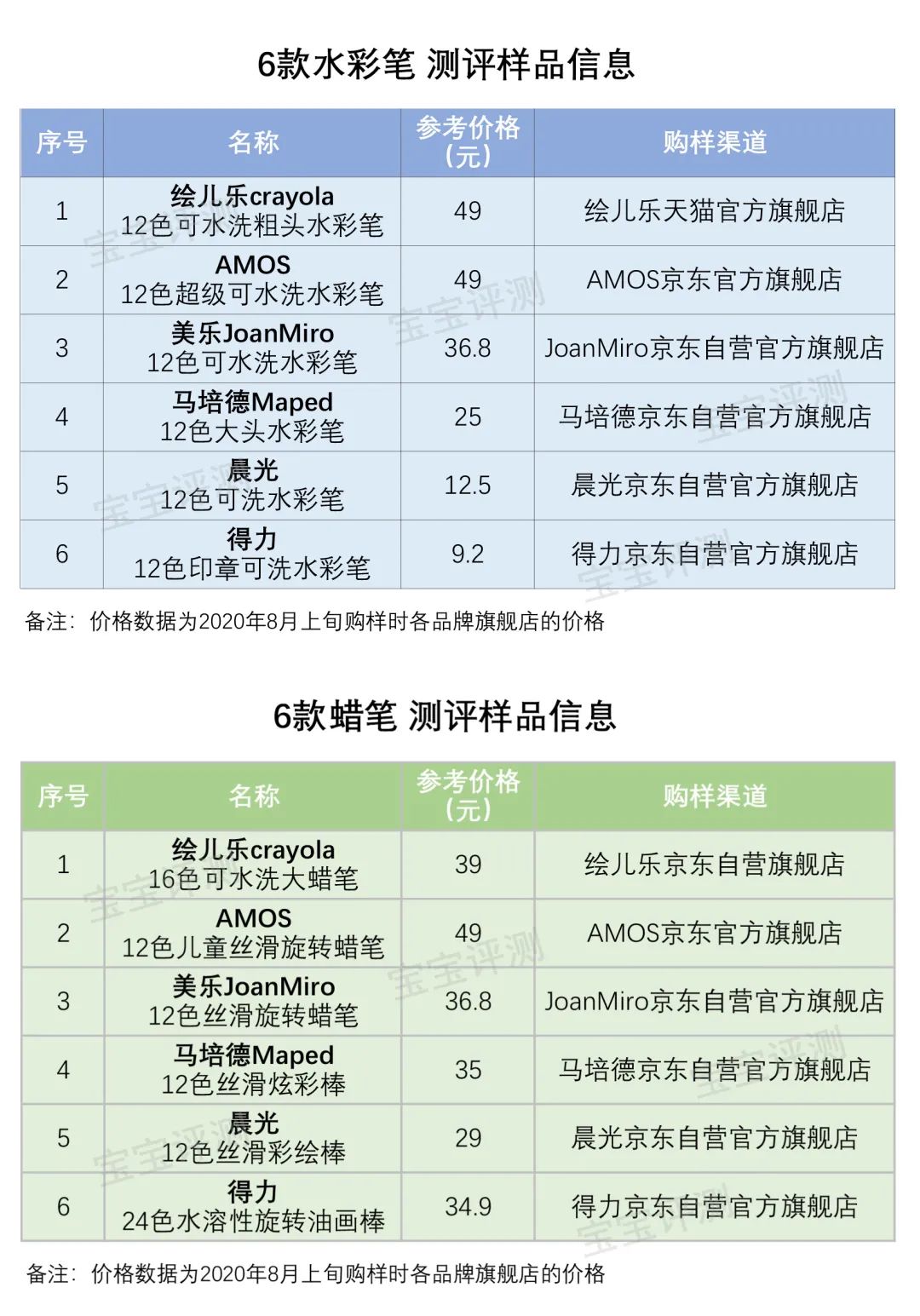 6款水彩笔 测评样品信息

| 序号 | 名称 | 参考价格（元） | 购样渠道 |
|---|---|---|---|
| 1 | 绘儿乐crayola 12色可水洗粗头水彩笔 | 49 | 绘儿乐天猫官方旗舰店 |
| 2 | AMOS 12色超级可水洗水彩笔 | 49 | AMOS京东官方旗舰店 |
| 3 | 美乐JoanMiro 12色可水洗水彩笔 | 36.8 | JoanMiro京东自营官方旗舰店 |
| 4 | 马培德Maped 12色大头水彩笔 | 25 | 马培德京东自营官方旗舰店 |
| 5 | 晨光 12色可洗水彩笔 | 12.5 | 晨光京东自营官方旗舰店 |
| 6 | 得力 12色印章可洗水彩笔 | 9.2 | 得力京东自营官方旗舰店 |

备注：价格数据为2020年8月上旬购样时各品牌旗舰店的价格

6款蜡笔 测评样品信息

| 序号 | 名称 | 参考价格（元） | 购样渠道 |
|---|---|---|---|
| 1 | 绘儿乐crayola 16色可水洗大蜡笔 | 39 | 绘儿乐京东自营旗舰店 |
| 2 | AMOS 12色儿童丝滑旋转蜡笔 | 49 | AMOS京东官方旗舰店 |
| 3 | 美乐JoanMiro 12色丝滑旋转蜡笔 | 36.8 | JoanMiro京东自营官方旗舰店 |
| 4 | 马培德Maped 12色丝滑炫彩棒 | 35 | 马培德京东自营官方旗舰店 |
| 5 | 晨光 12色丝滑彩绘棒 | 29 | 晨光京东自营官方旗舰店 |
| 6 | 得力 24色水溶性旋转油画棒 | 34.9 | 得力京东自营官方旗舰店 |

备注：价格数据为2020年8月上旬购样时各品牌旗舰店的价格

宝宝评测